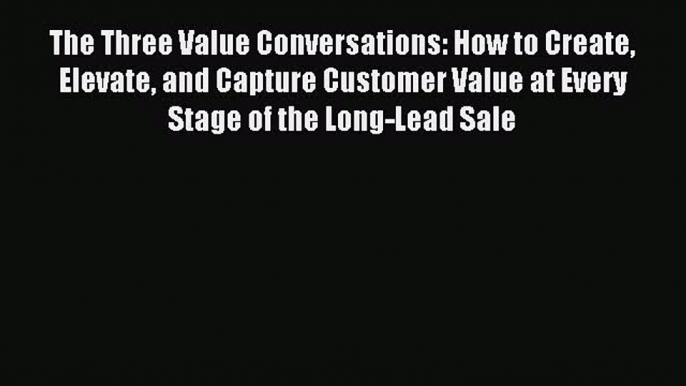 The Three Value Conversations: How to Create, Elevate, and Capture Customer Value at Every Stage of the Long-Lead Sale